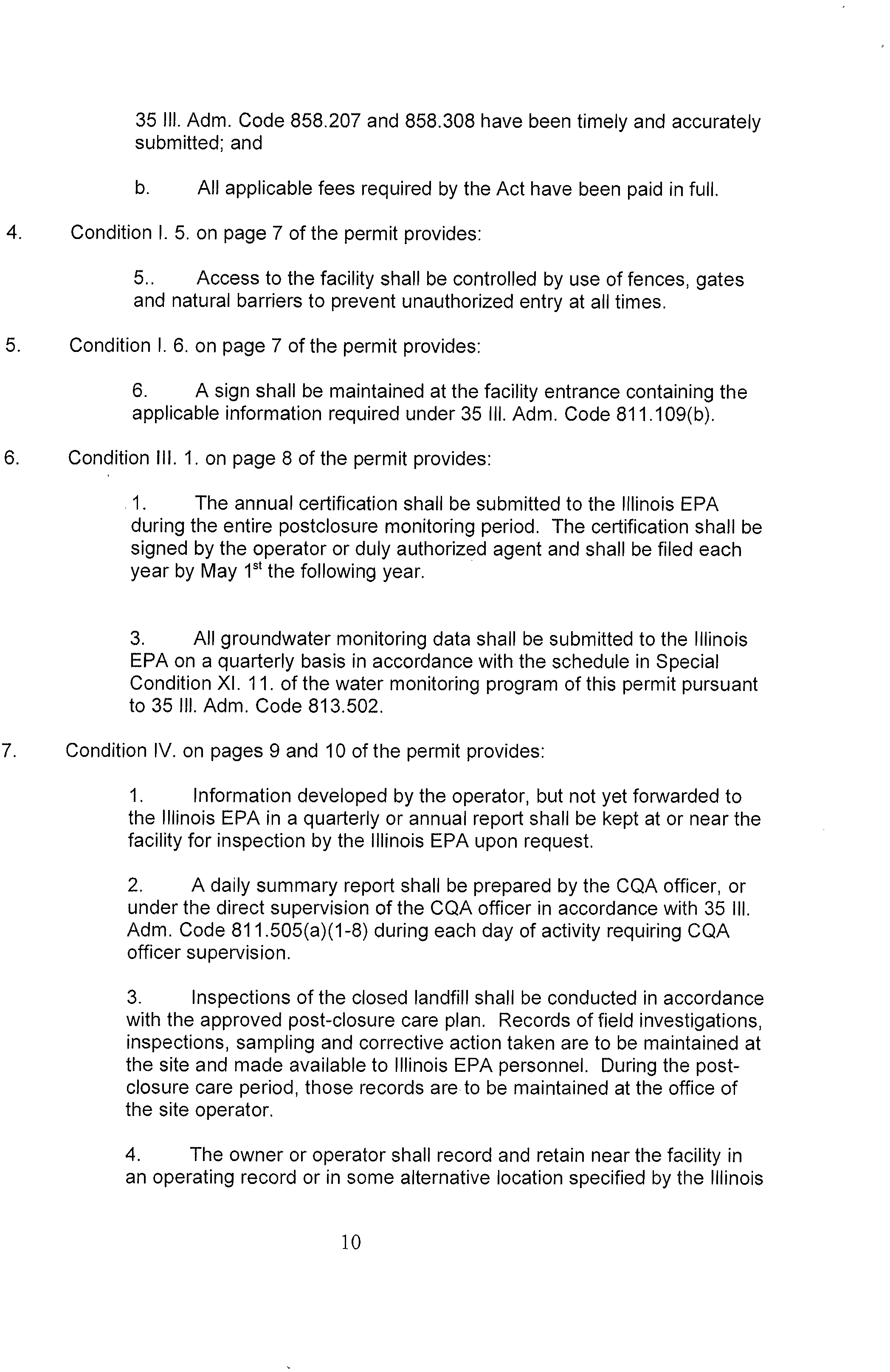 35 Ill. Adm. Code 858.207 and 858.308 have been timely and accurately submitted; and

b. All applicable fees required by the Act have been paid in full.

4. Condition I. 5. on page 7 of the permit provides:

5.. Access to the facility shall be controlled by use of fences, gates and natural barriers to prevent unauthorized entry at all times.

5. Condition I. 6. on page 7 of the permit provides:

6. A sign shall be maintained at the facility entrance containing the applicable information required under 35 Ill. Adm. Code 811.109(b).

6. Condition III. 1. on page 8 of the permit provides:

1. The annual certification shall be submitted to the Illinois EPA during the entire postclosure monitoring period. The certification shall be signed by the operator or duly authorized agent and shall be filed each year by May 1$^{st}$ the following year.

3. All groundwater monitoring data shall be submitted to the Illinois EPA on a quarterly basis in accordance with the schedule in Special Condition XI. 11. of the water monitoring program of this permit pursuant to 35 Ill. Adm. Code 813.502.

7. Condition IV. on pages 9 and 10 of the permit provides:

1. Information developed by the operator, but not yet forwarded to the Illinois EPA in a quarterly or annual report shall be kept at or near the facility for inspection by the Illinois EPA upon request.

2. A daily summary report shall be prepared by the CQA officer, or under the direct supervision of the CQA officer in accordance with 35 Ill. Adm. Code 811.505(a)(1-8) during each day of activity requiring CQA officer supervision.

3. Inspections of the closed landfill shall be conducted in accordance with the approved post-closure care plan. Records of field investigations, inspections, sampling and corrective action taken are to be maintained at the site and made available to Illinois EPA personnel. During the post-closure care period, those records are to be maintained at the office of the site operator.

4. The owner or operator shall record and retain near the facility in an operating record or in some alternative location specified by the Illinois

10